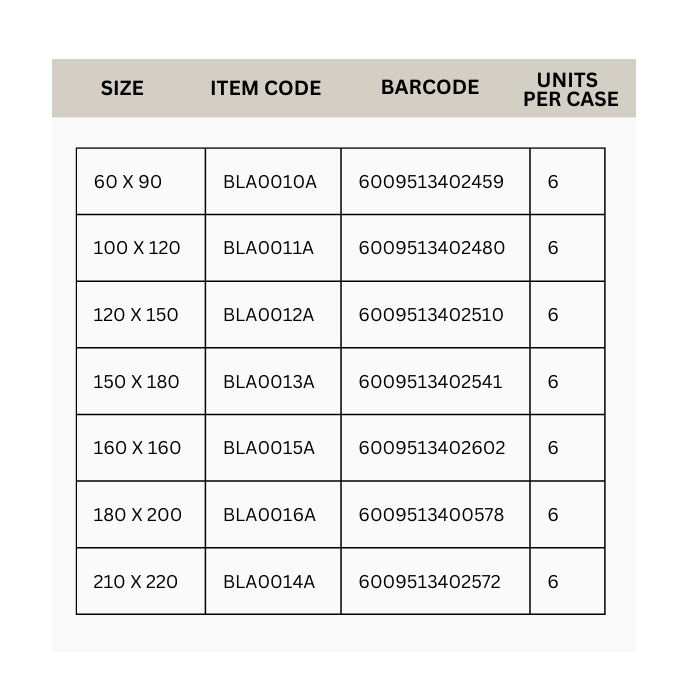 | SIZE | ITEM CODE | BARCODE | UNITS PER CASE |
|---|---|---|---|
| 60 X 90 | BLA0010A | 6009513402459 | 6 |
| 100 X 120 | BLA0011A | 6009513402480 | 6 |
| 120 X 150 | BLA0012A | 6009513402510 | 6 |
| 150 X 180 | BLA0013A | 6009513402541 | 6 |
| 160 X 160 | BLA0015A | 6009513402602 | 6 |
| 180 X 200 | BLA0016A | 6009513400578 | 6 |
| 210 X 220 | BLA0014A | 6009513402572 | 6 |